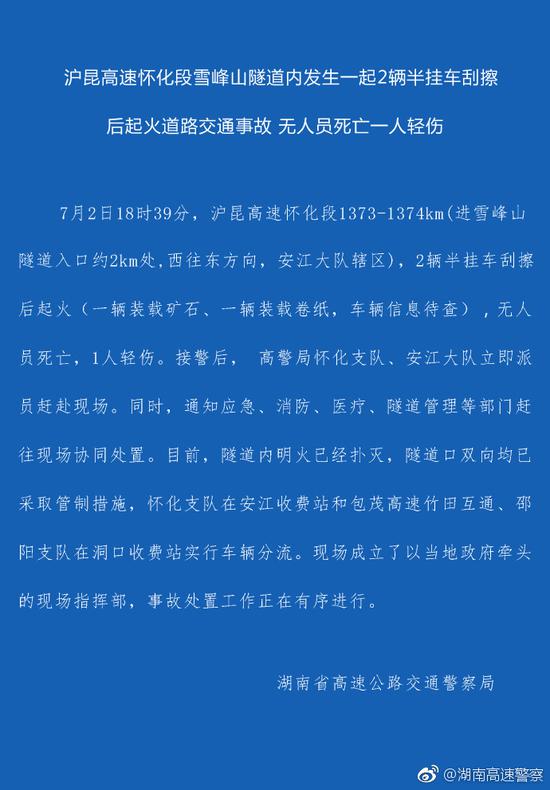 沪昆高速怀化段雪峰山隧道内发生一起2辆半挂车刮擦后起火道路交通事故 无人员死亡一人轻伤

7月2日18时39分，沪昆高速怀化段1373-1374km(进雪峰山隧道入口约2km处,西往东方向，安江大队辖区)，2辆半挂车刮擦后起火（一辆装载矿石、一辆装载卷纸，车辆信息待查），无人员死亡，1人轻伤。接警后， 高警局怀化支队、安江大队立即派员赶赴现场。同时，通知应急、消防、医疗、隧道管理等部门赶往现场协同处置。目前，隧道内明火已经扑灭，隧道口双向均已采取管制措施，怀化支队在安江收费站和包茂高速竹田互通、邵阳支队在洞口收费站实行车辆分流。现场成立了以当地政府牵头的现场指挥部，事故处置工作正在有序进行。

湖南省高速公路交通警察局

@湖南高速警察